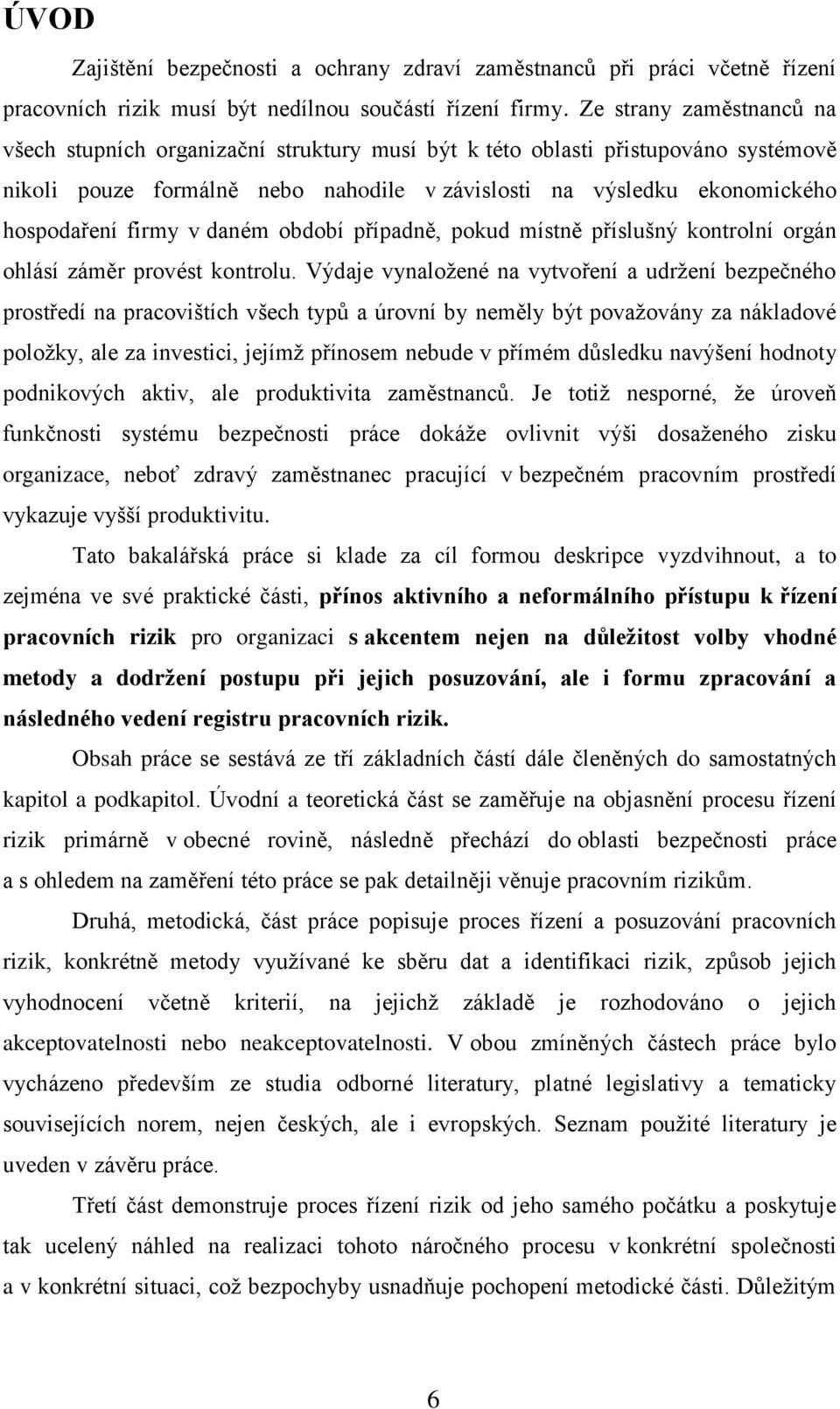 ÚVOD

Zajištění bezpečnosti a ochrany zdraví zaměstnanců při práci včetně řízení pracovních rizik musí být nedílnou součástí řízení firmy. Ze strany zaměstnanců na všech stupních organizační struktury musí být k této oblasti přistupováno systémově nikoli pouze formálně nebo nahodile v závislosti na výsledku ekonomického hospodaření firmy v daném období případně, pokud místně příslušný kontrolní orgán ohlásí záměr provést kontrolu. Výdaje vynaložené na vytvoření a udržení bezpečného prostředí na pracovištích všech typů a úrovní by neměly být považovány za nákladové položky, ale za investici, jejímž přínosem nebude v přímém důsledku navýšení hodnoty podnikových aktiv, ale produktivita zaměstnanců. Je totiž nesporné, že úroveň funkčnosti systému bezpečnosti práce dokáže ovlivnit výši dosaženého zisku organizace, neboť zdravý zaměstnanec pracující v bezpečném pracovním prostředí vykazuje vyšší produktivitu.

Tato bakalářská práce si klade za cíl formou deskripce vyzdvihnout, a to zejména ve své praktické části, přínos aktivního a neformálního přístupu k řízení pracovních rizik pro organizaci s akcentem nejen na důležitost volby vhodné metody a dodržení postupu při jejich posuzování, ale i formu zpracování a následného vedení registru pracovních rizik.

Obsah práce se sestává ze tří základních částí dále členěných do samostatných kapitol a podkapitol. Úvodní a teoretická část se zaměřuje na objasnění procesu řízení rizik primárně v obecné rovině, následně přechází do oblasti bezpečnosti práce a s ohledem na zaměření této práce se pak detailněji věnuje pracovním rizikům.

Druhá, metodická, část práce popisuje proces řízení a posuzování pracovních rizik, konkrétně metody využívané ke sběru dat a identifikaci rizik, způsob jejich vyhodnocení včetně kriterií, na jejichž základě je rozhodováno o jejich akceptovatelnosti nebo neakceptovatelnosti. V obou zmíněných částech práce bylo vycházeno především ze studia odborné literatury, platné legislativy a tematicky souvisejících norem, nejen českých, ale i evropských. Seznam použité literatury je uveden v závěru práce.

Třetí část demonstruje proces řízení rizik od jeho samého počátku a poskytuje tak ucelený náhled na realizaci tohoto náročného procesu v konkrétní společnosti a v konkrétní situaci, což bezpochyby usnadňuje pochopení metodické části. Důležitým

6